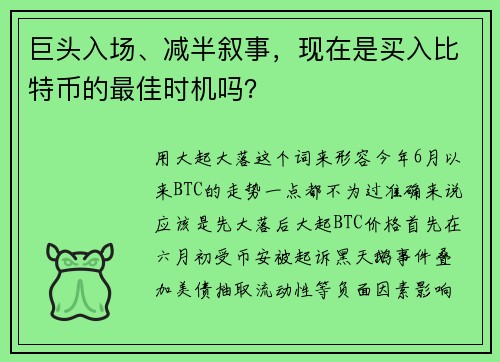 巨头入场、减半叙事，现在是买入比特币的最佳时机吗?

用大起大落这个词来形容今年6月以来BTC的走势一点都不为过准确来说应该是先大落后大起BTC价格首先在六月初受币安被起诉黑天鹅事件叠加美债抽取流动性等负面因素影响